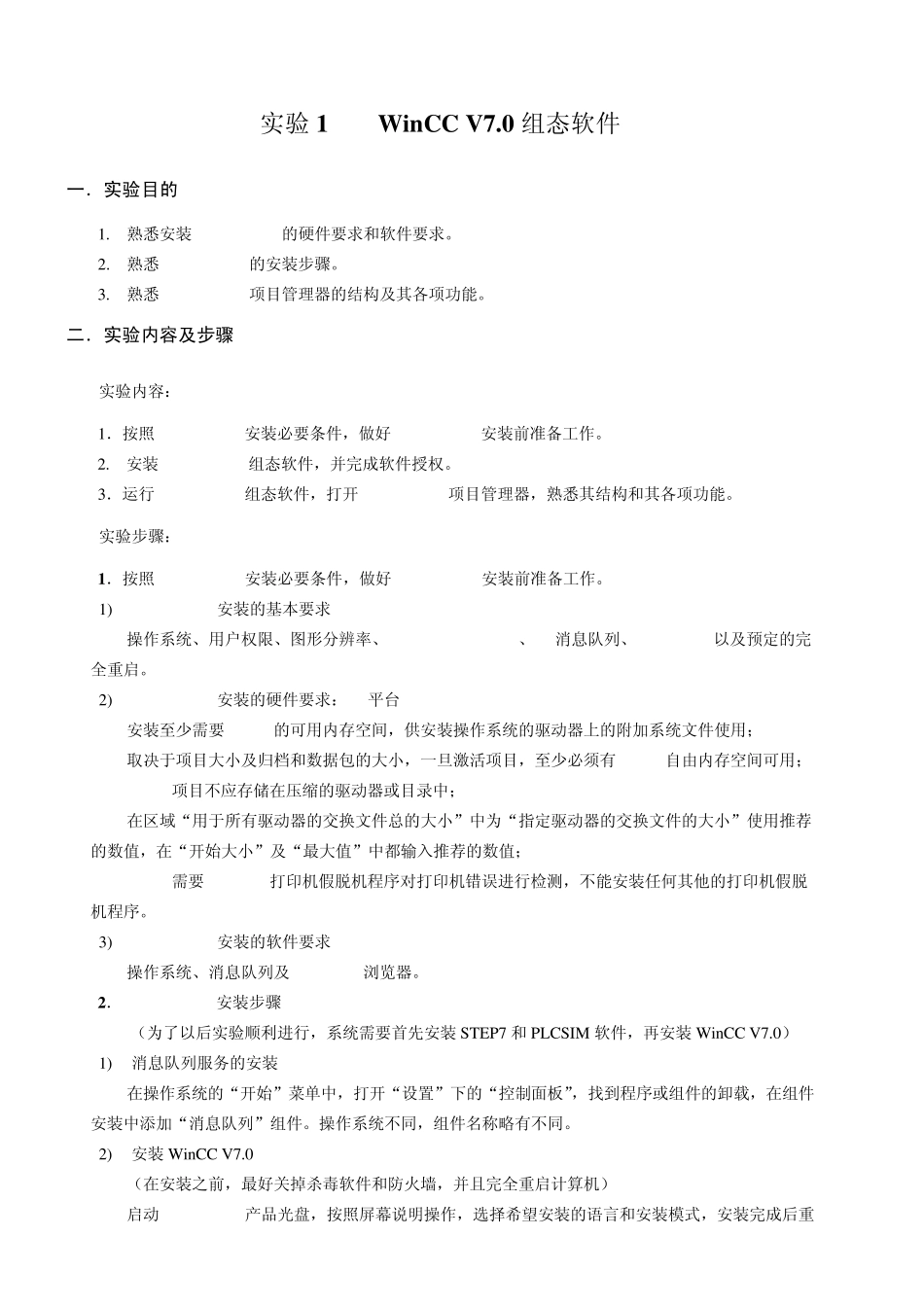 实验 1　　WinCC V7.0 组态软件

一．实验目的

1. 熟悉安装　　　的硬件要求和软件要求。
2. 熟悉　　　的安装步骤。
3. 熟悉　　　项目管理器的结构及其各项功能。

二．实验内容及步骤

实验内容：

1．按照　　　安装必要条件，做好　　　安装前准备工作。
2. 安装　　　组态软件，并完成软件授权。
3．运行　　　组态软件，打开　　　项目管理器，熟悉其结构和其各项功能。

实验步骤：

1．按照　　　安装必要条件，做好　　　安装前准备工作。
1)　　　安装的基本要求
操作系统、用户权限、图形分辨率、　　　、　消息队列、　　　以及预定的完全重启。
2)　　　安装的硬件要求：　平台
安装至少需要　　的可用内存空间，供安装操作系统的驱动器上的附加系统文件使用；
取决于项目大小及归档和数据包的大小，一旦激活项目，至少必须有　　自由内存空间可用；
　　项目不应存储在压缩的驱动器或目录中；
在区域“用于所有驱动器的交换文件总的大小”中为“指定驱动器的交换文件的大小”使用推荐的数值，在“开始大小”及“最大值”中都输入推荐的数值；
　　需要　　　打印机假脱机程序对打印机错误进行检测，不能安装任何其他的打印机假脱机程序。
3)　　　安装的软件要求
操作系统、消息队列及　　　浏览器。
2.　　　安装步骤
（为了以后实验顺利进行，系统需要首先安装 STEP7 和 PLCSIM 软件，再安装 WinCC V7.0）
1) 消息队列服务的安装
在操作系统的“开始”菜单中，打开“设置”下的“控制面板”，找到程序或组件的卸载，在组件安装中添加“消息队列”组件。操作系统不同，组件名称略有不同。
2) 安装 WinCC V7.0
（在安装之前，最好关掉杀毒软件和防火墙，并且完全重启计算机）
启动　　　产品光盘，按照屏幕说明操作，选择希望安装的语言和安装模式，安装完成后重